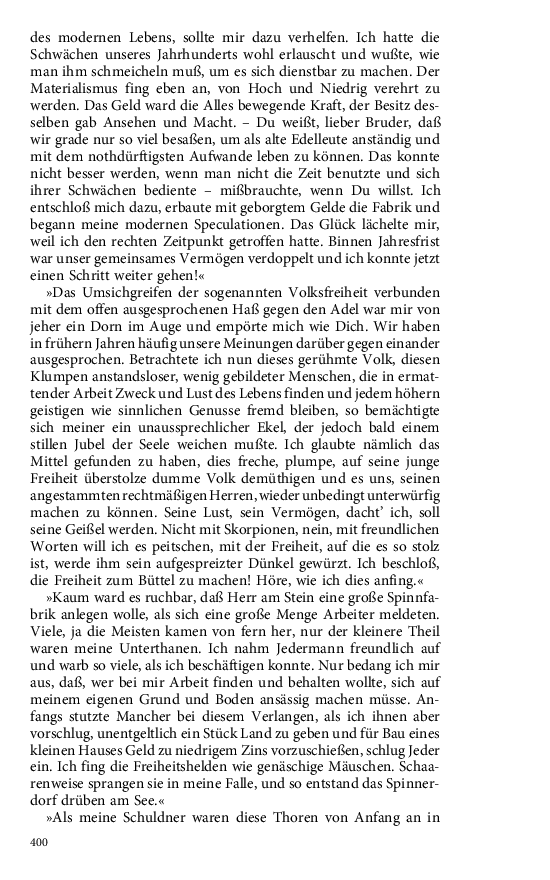 des modernen Lebens, sollte mir dazu verhelfen. Ich hatte die Schwächen unseres Jahrhunderts wohl erlauscht und wußte, wie man ihm schmeicheln muß, um es sich dienstbar zu machen. Der Materialismus fing eben an, von Hoch und Niedrig verehrt zu werden. Das Geld ward die Alles bewegende Kraft, der Besitz desselben gab Ansehen und Macht. – Du weißt, lieber Bruder, daß wir grade nur so viel besaßen, um als alte Edelleute anständig und mit dem nothdürftigsten Aufwande leben zu können. Das konnte nicht besser werden, wenn man nicht die Zeit benutzte und sich ihrer Schwächen bediente – mißbrauchte, wenn Du willst. Ich entschloß mich dazu, erbaute mit geborgtem Gelde die Fabrik und begann meine modernen Speculationen. Das Glück lächelte mir, weil ich den rechten Zeitpunkt getroffen hatte. Binnen Jahresfrist war unser gemeinsames Vermögen verdoppelt und ich konnte jetzt einen Schritt weiter gehen!«

»Das Umsichgreifen der sogenannten Volksfreiheit verbunden mit dem offen ausgesprochenen Haß gegen den Adel war mir von jeher ein Dorn im Auge und empörte mich wie Dich. Wir haben in frühern Jahren häufig unsere Meinungen darüber gegen einander ausgesprochen. Betrachtete ich nun dieses gerühmte Volk, diesen Klumpen anstandsloser, wenig gebildeter Menschen, die in ermattender Arbeit Zweck und Lust des Lebens finden und jedem höhern geistigen wie sinnlichen Genusse fremd bleiben, so bemächtigte sich meiner ein unaussprechlicher Ekel, der jedoch bald einem stillen Jubel der Seele weichen mußte. Ich glaubte nämlich das Mittel gefunden zu haben, dies freche, plumpe, auf seine junge Freiheit überstolze dumme Volk demüthigen und es uns, seinen angestammten rechtmäßigen Herren, wieder unbedingt unterwürfig machen zu können. Seine Lust, sein Vermögen, dacht' ich, soll seine Geißel werden. Nicht mit Skorpionen, nein, mit freundlichen Worten will ich es peitschen, mit der Freiheit, auf die es so stolz ist, werde ihm sein aufgespreizter Dünkel gewürzt. Ich beschloß, die Freiheit zum Büttel zu machen! Höre, wie ich dies anfing.«

»Kaum ward es ruchbar, daß Herr am Stein eine große Spinnfabrik anlegen wolle, als sich eine große Menge Arbeiter meldeten. Viele, ja die Meisten kamen von fern her, nur der kleinere Theil waren meine Unterthanen. Ich nahm Jedermann freundlich auf und warb so viele, als ich beschäftigen konnte. Nur bedang ich mir aus, daß, wer bei mir Arbeit finden und behalten wollte, sich auf meinem eigenen Grund und Boden ansässig machen müsse. Anfangs stutzte Mancher bei diesem Verlangen, als ich ihnen aber vorschlug, unentgeltlich ein Stück Land zu geben und für Bau eines kleinen Hauses Geld zu niedrigem Zins vorzuschießen, schlug Jeder ein. Ich fing die Freiheitshelden wie genäschige Mäuschen. Schaarenweise sprangen sie in meine Falle, und so entstand das Spinnerdorf drüben am See.«

»Als meine Schuldner waren diese Thoren von Anfang an in

400